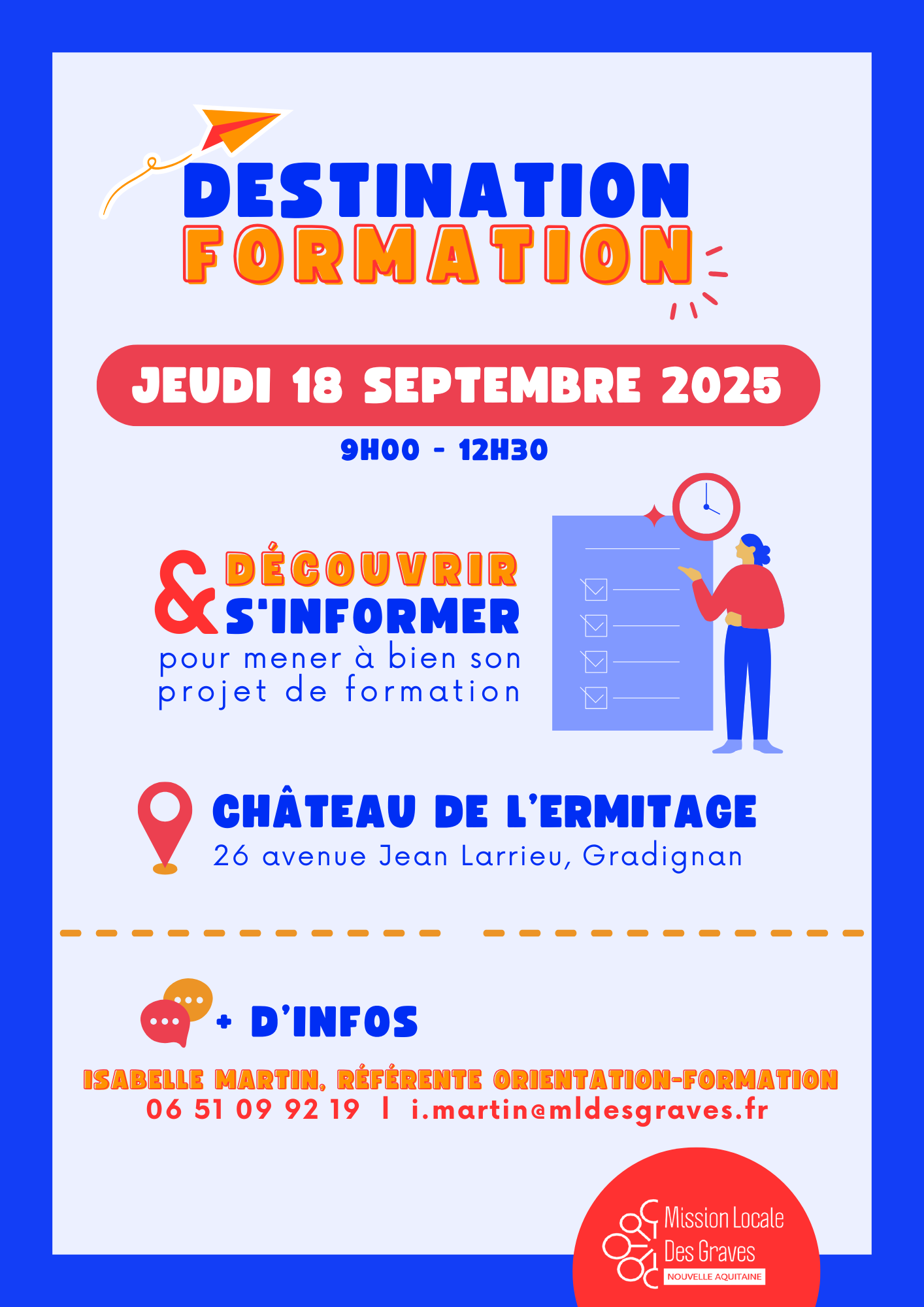 DESTINATION FORMATION

JEUDI 18 SEPTEMBRE 2025

9H00 - 12H30

& DÉCOUVRIR S'INFORMER pour mener à bien son projet de formation

CHÂTEAU DE L'ERMITAGE
26 avenue Jean Larrieu, Gradignan

+ D'INFOS

ISABELLE MARTIN, RÉFÉRENTE ORIENTATION-FORMATION
06 51 09 92 19 | i.martin@mldesgraves.fr

Mission Locale Des Graves
NOUVELLE AQUITAINE